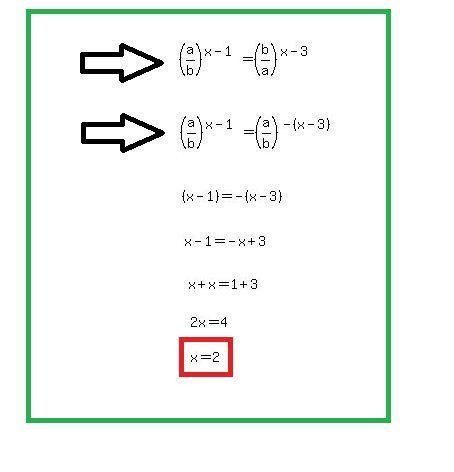 $\left(\frac{a}{b}\right)^{x-1} = \left(\frac{b}{a}\right)^{x-3}$

$\left(\frac{a}{b}\right)^{x-1} = \left(\frac{a}{b}\right)^{-(x-3)}$

$(x-1) = -(x-3)$

$x-1 = -x+3$

$x+x = 1+3$

$2x = 4$

$x = 2$